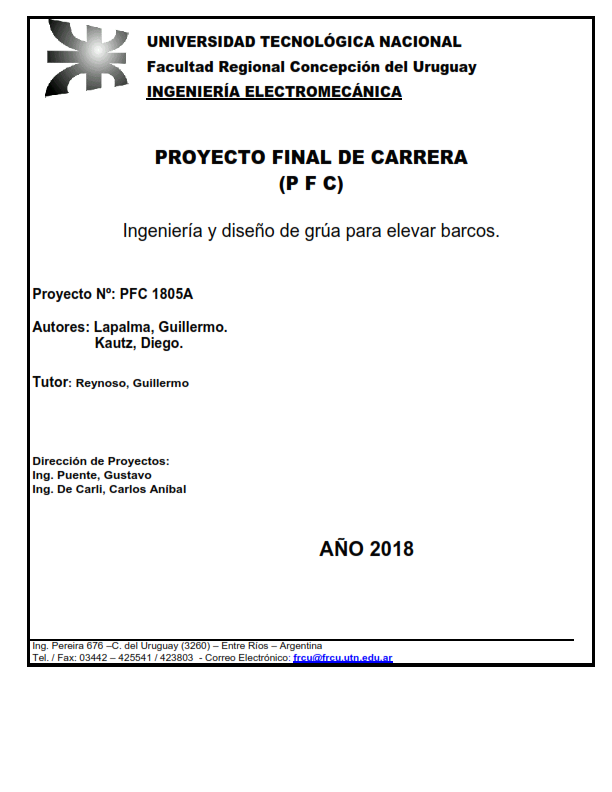 UNIVERSIDAD TECNOLÓGICA NACIONAL
Facultad Regional Concepción del Uruguay
INGENIERÍA ELECTROMECÁNICA

PROYECTO FINAL DE CARRERA
(P F C)

Ingeniería y diseño de grúa para elevar barcos.

Proyecto Nº: PFC 1805A

Autores: Lapalma, Guillermo.
Kautz, Diego.

Tutor: Reynoso, Guillermo

Dirección de Proyectos:
Ing. Puente, Gustavo
Ing. De Carli, Carlos Aníbal

AÑO 2018

Ing. Pereira 676 –C. del Uruguay (3260) – Entre Ríos – Argentina
Tel. / Fax: 03442 – 425541 / 423803 - Correo Electrónico: frcu@frcu.utn.edu.ar